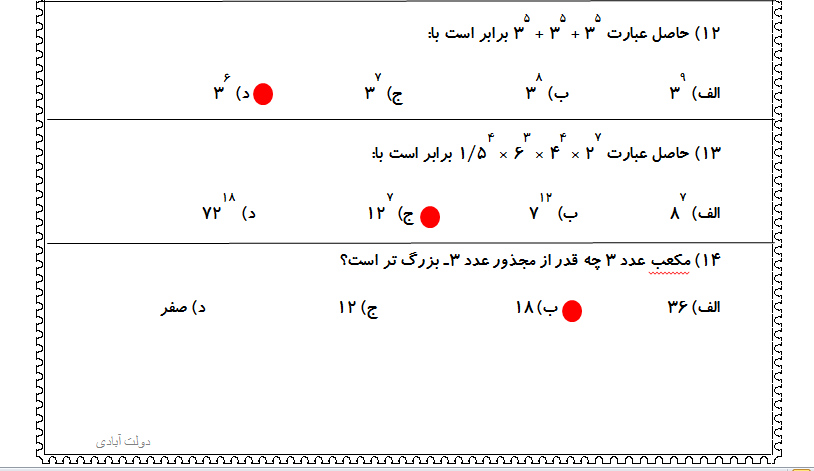 ۱۲) حاصل عبارت $۳^۵ + ۳^۵ + ۳^۵$ برابر است با:

الف) $۳^۹$ ب) $۳^۸$ ج) $۳^۷$ د) $۳^۶$

۱۳) حاصل عبارت $۲^۷ \times ۴^۴ \times ۶^۳ \times ۱/۵^۴$ برابر است با:

الف) $۸^۷$ ب) $۷^{۱۲}$ ج) $۱۲^۷$ د) $۷۲^{۱۸}$

۱۴) مکعب عدد ۳ چه قدر از مجذور عدد ۳ـ بزرگ تر است؟

الف) ۳۶ ب) ۱۸ ج) ۱۲ د) صفر

دولت آبادی